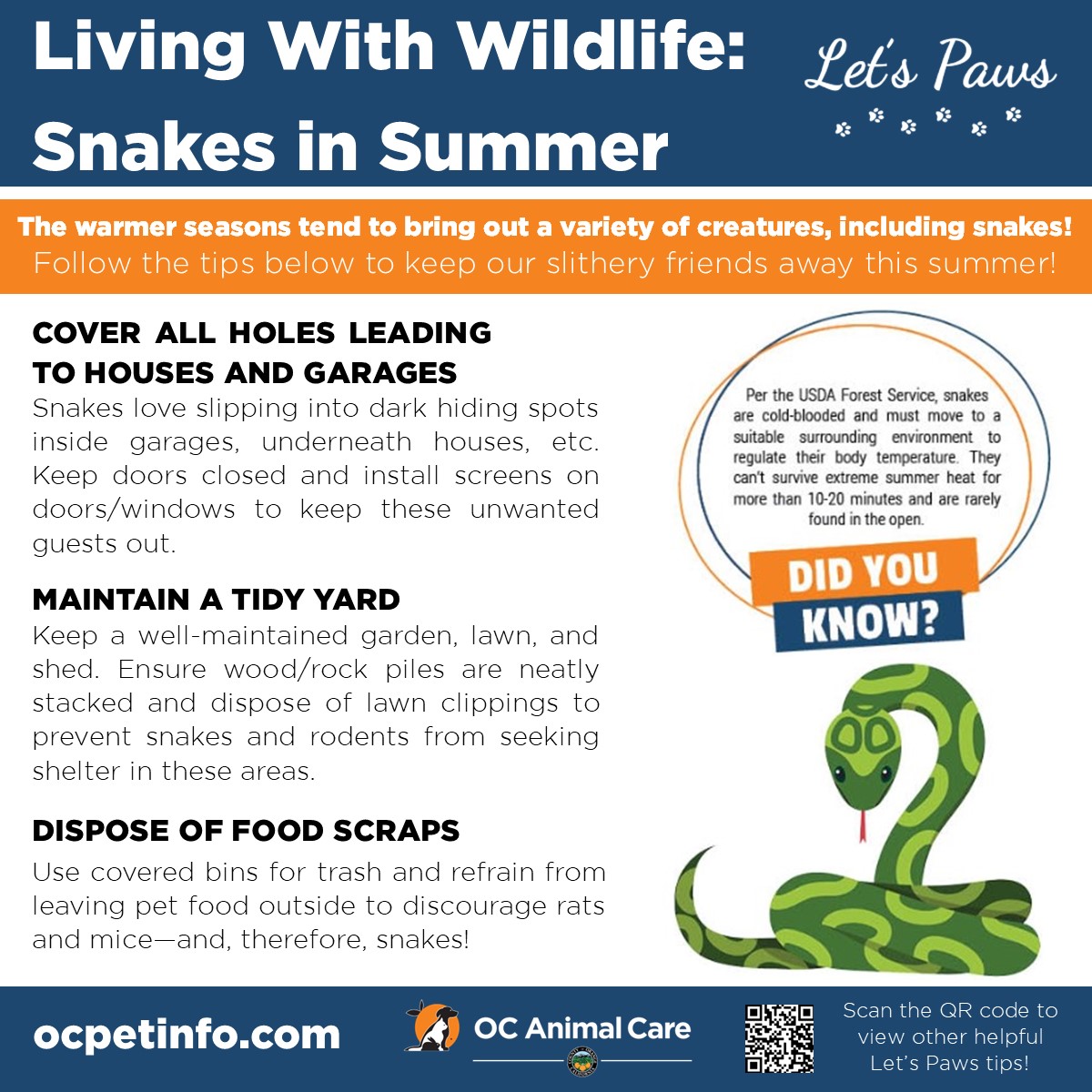 Living With Wildlife:
Snakes in Summer

Let's Paws

The warmer seasons tend to bring out a variety of creatures, including snakes!
Follow the tips below to keep our slithery friends away this summer!

COVER ALL HOLES LEADING TO HOUSES AND GARAGES

Snakes love slipping into dark hiding spots inside garages, underneath houses, etc. Keep doors closed and install screens on doors/windows to keep these unwanted guests out.

MAINTAIN A TIDY YARD

Keep a well-maintained garden, lawn, and shed. Ensure wood/rock piles are neatly stacked and dispose of lawn clippings to prevent snakes and rodents from seeking shelter in these areas.

DISPOSE OF FOOD SCRAPS

Use covered bins for trash and refrain from leaving pet food outside to discourage rats and mice—and, therefore, snakes!

Per the USDA Forest Service, snakes are cold-blooded and must move to a suitable surrounding environment to regulate their body temperature. They can't survive extreme summer heat for more than 10-20 minutes and are rarely found in the open.

DID YOU
KNOW?

ocpetinfo.com

OC Animal Care

Scan the QR code to view other helpful Let's Paws tips!